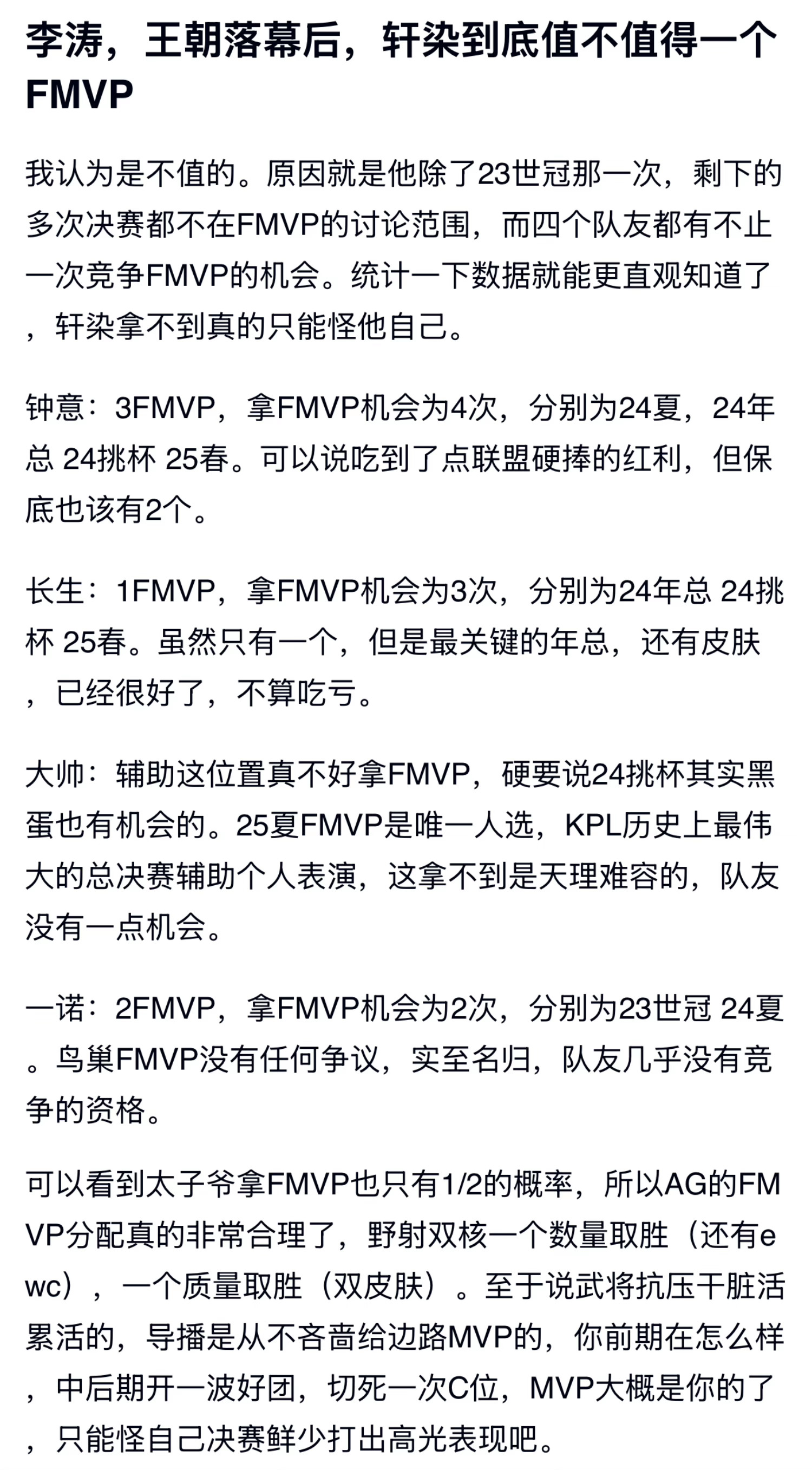 李涛，王朝落幕后，轩染到底值不值得一个FMVP

我认为是不值的。原因就是他除了23世冠那一次，剩下的多次决赛都不在FMVP的讨论范围，而四个队友都有不止一次竞争FMVP的机会。统计一下数据就能更直观知道了，轩染拿不到真的只能怪他自己。

钟意：3FMVP，拿FMVP机会为4次，分别为24夏，24年总 24挑杯 25春。可以说吃到了点联盟硬捧的红利，但保底也该有2个。

长生：1FMVP，拿FMVP机会为3次，分别为24年总 24挑杯 25春。虽然只有一个，但是最关键的年总，还有皮肤，已经很好了，不算吃亏。

大帅：辅助这位置真不好拿FMVP，硬要说24挑杯其实黑蛋也有机会的。25夏FMVP是唯一人选，KPL历史上最伟大的总决赛辅助个人表演，这拿不到是天理难容的，队友没有一点机会。

一诺：2FMVP，拿FMVP机会为2次，分别为23世冠 24夏。鸟巢FMVP没有任何争议，实至名归，队友几乎没有竞争的资格。

可以看到太子爷拿FMVP也只有1/2的概率，所以AG的FMVP分配真的非常合理了，野射双核一个数量取胜（还有ewc），一个质量取胜（双皮肤）。至于说武将抗压干脏活累活的，导播是从不吝啬给边路MVP的，你前期在怎么样，中后期开一波好团，切死一次C位，MVP大概是你的了，只能怪自己决赛鲜少打出高光表现吧。